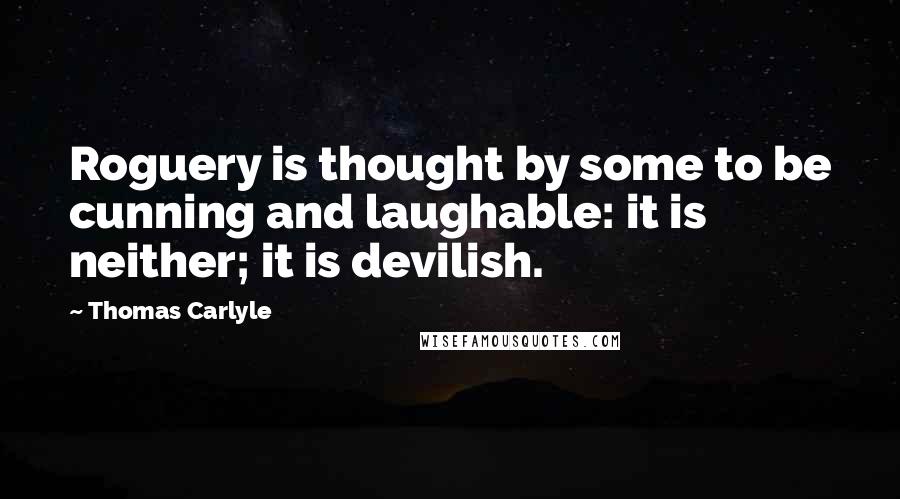 Roguery is thought by some to be cunning and laughable: it is neither; it is devilish.

~ Thomas Carlyle

WISEFAMOUSQUOTES.COM